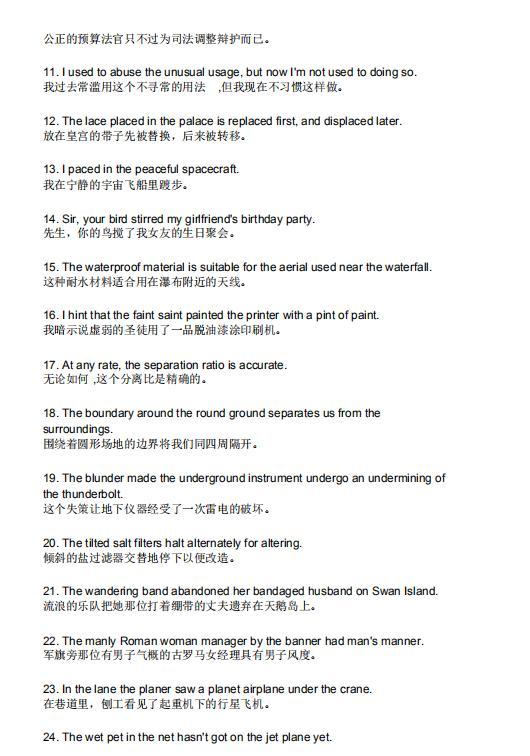 公正的预算法官只不过为司法调整辩护而已。

11. I used to abuse the unusual usage, but now I'm not used to doing so.
我过去常滥用这个不寻常的用法 ,但我现在不习惯这样做。

12. The lace placed in the palace is replaced first, and displaced later.
放在皇宫的带子先被替换，后来被转移。

13. I paced in the peaceful spacecraft.
我在宁静的宇宙飞船里踱步。

14. Sir, your bird stirred my girlfriend's birthday party.
先生，你的鸟搅了我女友的生日聚会。

15. The waterproof material is suitable for the aerial used near the waterfall.
这种耐水材料适合用在瀑布附近的天线。

16. I hint that the faint saint painted the printer with a pint of paint.
我暗示说虚弱的圣徒用了一品脱油漆涂印刷机。

17. At any rate, the separation ratio is accurate.
无论如何 ,这个分离比是精确的。

18. The boundary around the round ground separates us from the surroundings.
围绕着圆形场地的边界将我们同四周隔开。

19. The blunder made the underground instrument undergo an undermining of the thunderbolt.
这个失策让地下仪器经受了一次雷电的破坏。

20. The tilted salt filters halt alternately for altering.
倾斜的盐过滤器交替地停下以便改造。

21. The wandering band abandoned her bandaged husband on Swan Island.
流浪的乐队把她那位打着绷带的丈夫遗弃在天鹅岛上。

22. The manly Roman woman manager by the banner had man's manner.
军旗旁那位有男子气概的古罗马女经理具有男子风度。

23. In the lane the planer saw a planet airplane under the crane.
在巷道里，刨工看见了起重机下的行星飞机。

24. The wet pet in the net hasn't got on the jet plane yet.